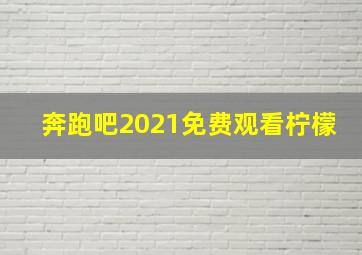 奔跑吧2021免费观看柠檬